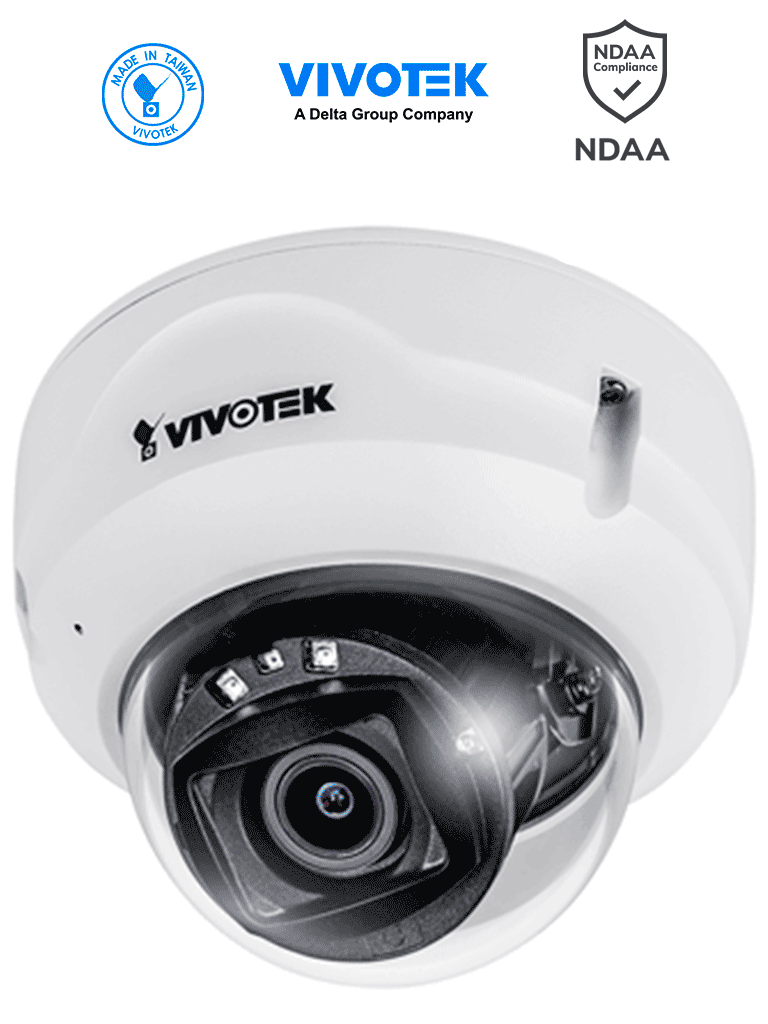 MADE IN TAIWAN
VIVOTEK

VIVOTEK
A Delta Group Company

NDAA
Compliance
NDAA

VIVOTEK